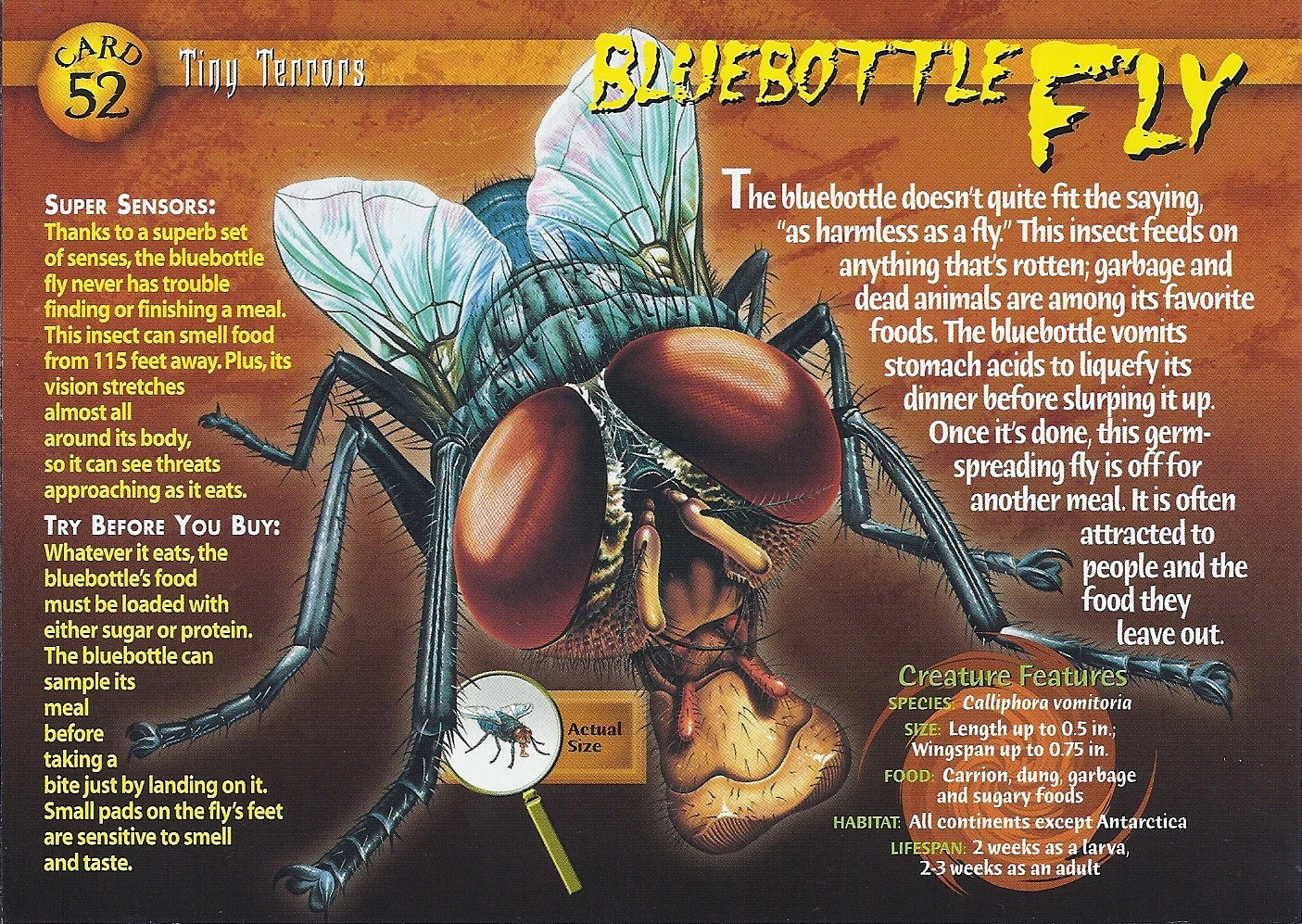 CARD 52

Tiny Terrors

BLUEBOTTLE FLY

SUPER SENSORS:
Thanks to a superb set of senses, the bluebottle fly never has trouble finding or finishing a meal. This insect can smell food from 115 feet away. Plus, its vision stretches almost all around its body, so it can see threats approaching as it eats.

TRY BEFORE YOU BUY:
Whatever it eats, the bluebottle's food must be loaded with either sugar or protein. The bluebottle can sample its meal before taking a bite just by landing on it. Small pads on the fly's feet are sensitive to smell and taste.

The bluebottle doesn't quite fit the saying, "as harmless as a fly." This insect feeds on anything that's rotten; garbage and dead animals are among its favorite foods. The bluebottle vomits stomach acids to liquefy its dinner before slurping it up. Once it's done, this germ-spreading fly is off for another meal. It is often attracted to people and the food they leave out.

Actual Size

Creature Features
SPECIES: Calliphora vomitoria
SIZE: Length up to 0.5 in.; Wingspan up to 0.75 in.
FOOD: Carrion, dung, garbage and sugary foods
HABITAT: All continents except Antarctica
LIFESPAN: 2 weeks as a larva, 2-3 weeks as an adult